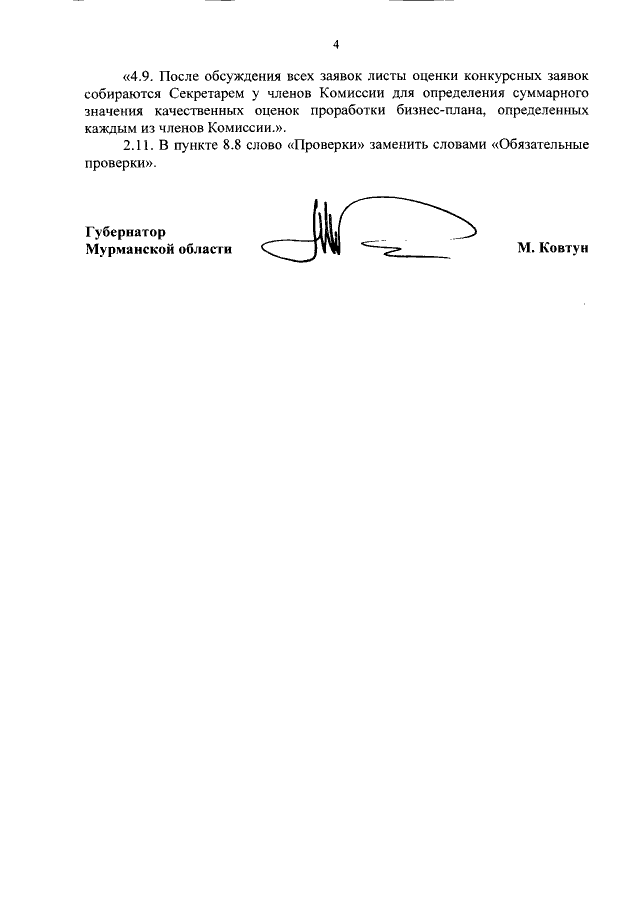 4

«4.9. После обсуждения всех заявок листы оценки конкурсных заявок собираются Секретарем у членов Комиссии для определения суммарного значения качественных оценок проработки бизнес-плана, определенных каждым из членов Комиссии.».

2.11. В пункте 8.8 слово «Проверки» заменить словами «Обязательные проверки».

Губернатор
Мурманской области

М. Ковтун